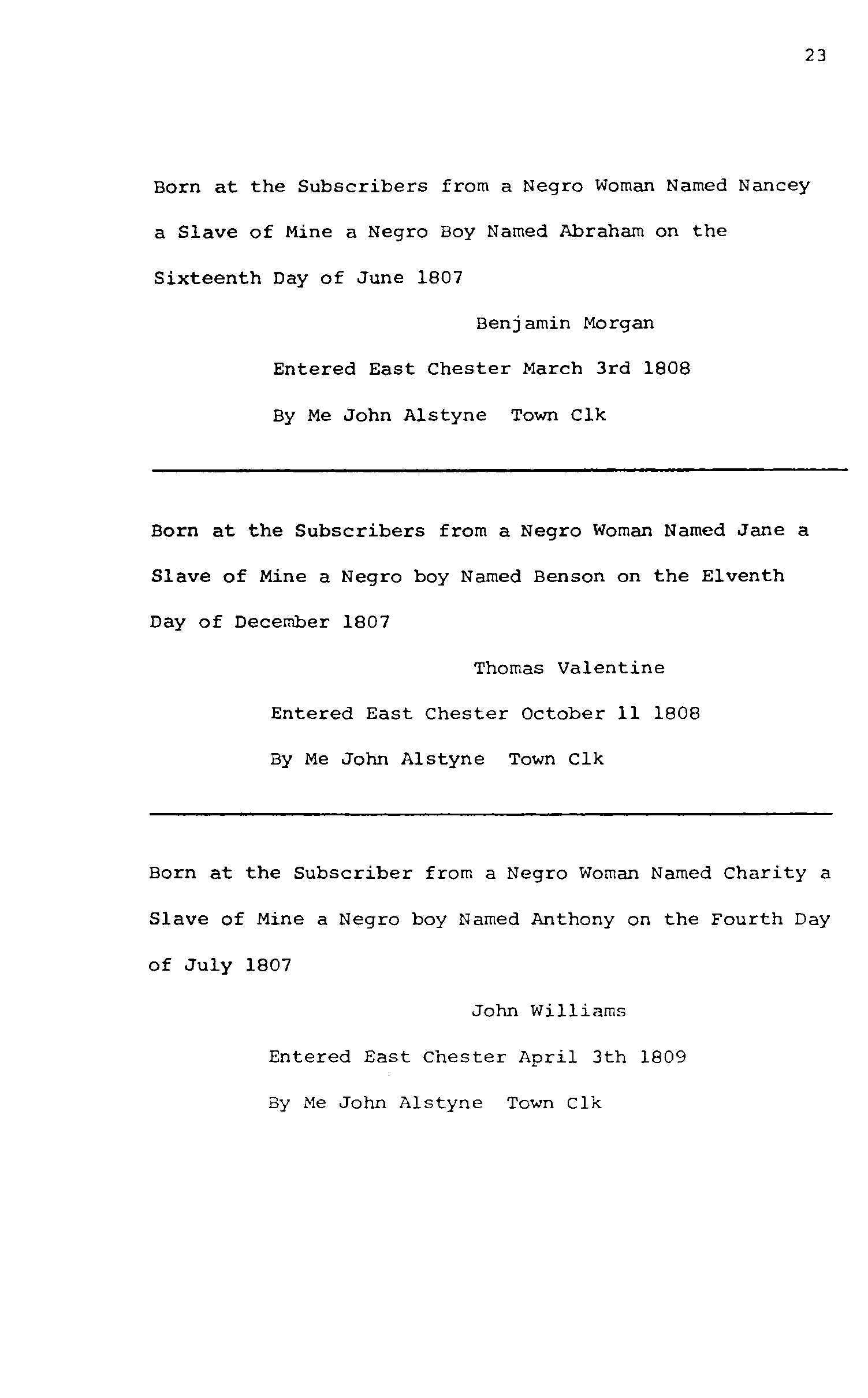 23

Born at the Subscribers from a Negro Woman Named Nancey a Slave of Mine a Negro Boy Named Abraham on the Sixteenth Day of June 1807

Benjamin Morgan

Entered East Chester March 3rd 1808

By Me John Alstyne Town Clk

Born at the Subscribers from a Negro Woman Named Jane a Slave of Mine a Negro boy Named Benson on the Elventh Day of December 1807

Thomas Valentine

Entered East Chester October 11 1808

By Me John Alstyne Town Clk

Born at the Subscriber from a Negro Woman Named Charity a Slave of Mine a Negro boy Named Anthony on the Fourth Day of July 1807

John Williams

Entered East Chester April 3th 1809

By Me John Alstyne Town Clk